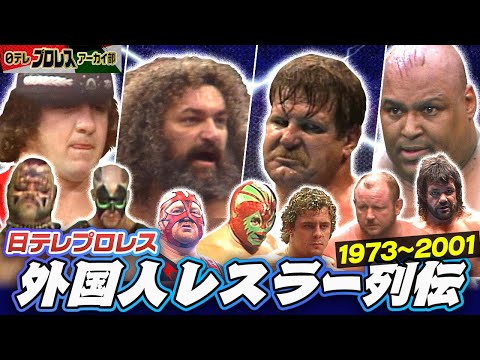 日テレ プロレス アーカイ部

日テレプロレス

1973~2001

外国人レスラー列伝